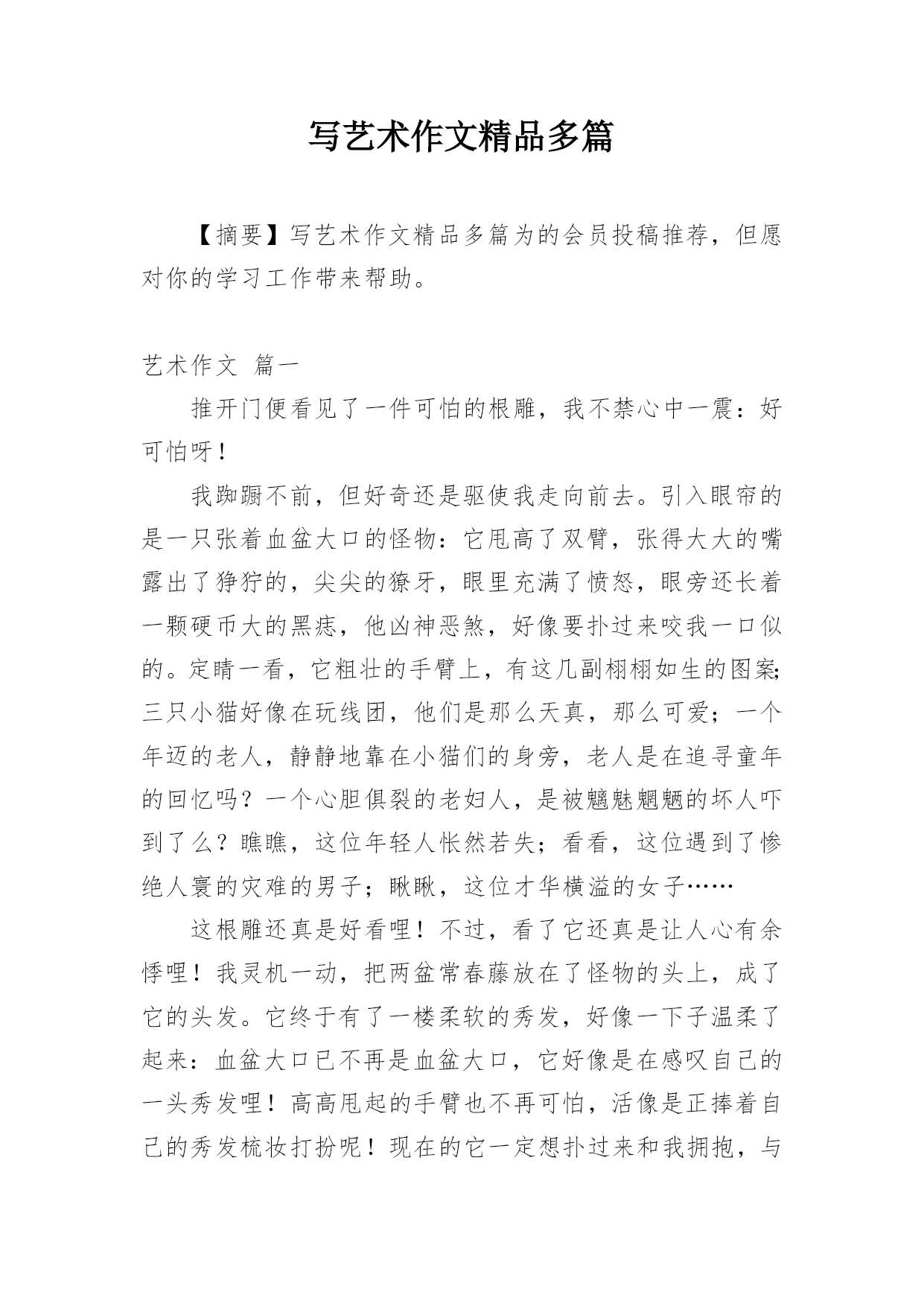 写艺术作文精品多篇

【摘要】写艺术作文精品多篇为的会员投稿推荐，但愿对你的学习工作带来帮助。

艺术作文 篇一

推开门便看见了一件可怕的根雕，我不禁心中一震：好可怕呀！

我踟蹰不前，但好奇还是驱使我走向前去。引入眼帘的是一只张着血盆大口的怪物：它甩高了双臂，张得大大的嘴露出了狰狞的，尖尖的獠牙，眼里充满了愤怒，眼旁还长着一颗硬币大的黑痣，他凶神恶煞，好像要扑过来咬我一口似的。定睛一看，它粗壮的手臂上，有这几副栩栩如生的图案;三只小猫好像在玩线团，他们是那么天真，那么可爱；一个年迈的老人，静静地靠在小猫们的身旁，老人是在追寻童年的回忆吗？一个心胆俱裂的老妇人，是被魑魅魍魉的坏人吓到了么？瞧瞧，这位年轻人怅然若失；看看，这位遇到了惨绝人寰的灾难的男子；瞅瞅，这位才华横溢的女子……

这根雕还真是好看哩！不过，看了它还真是让人心有余悸哩！我灵机一动，把两盆常春藤放在了怪物的头上，成了它的头发。它终于有了一楼柔软的秀发，好像一下子温柔了起来：血盆大口已不再是血盆大口，它好像是在感叹自己的一头秀发哩！高高甩起的手臂也不再可怕，活像是正捧着自己的秀发梳妆打扮呢！现在的它一定想扑过来和我拥抱，与